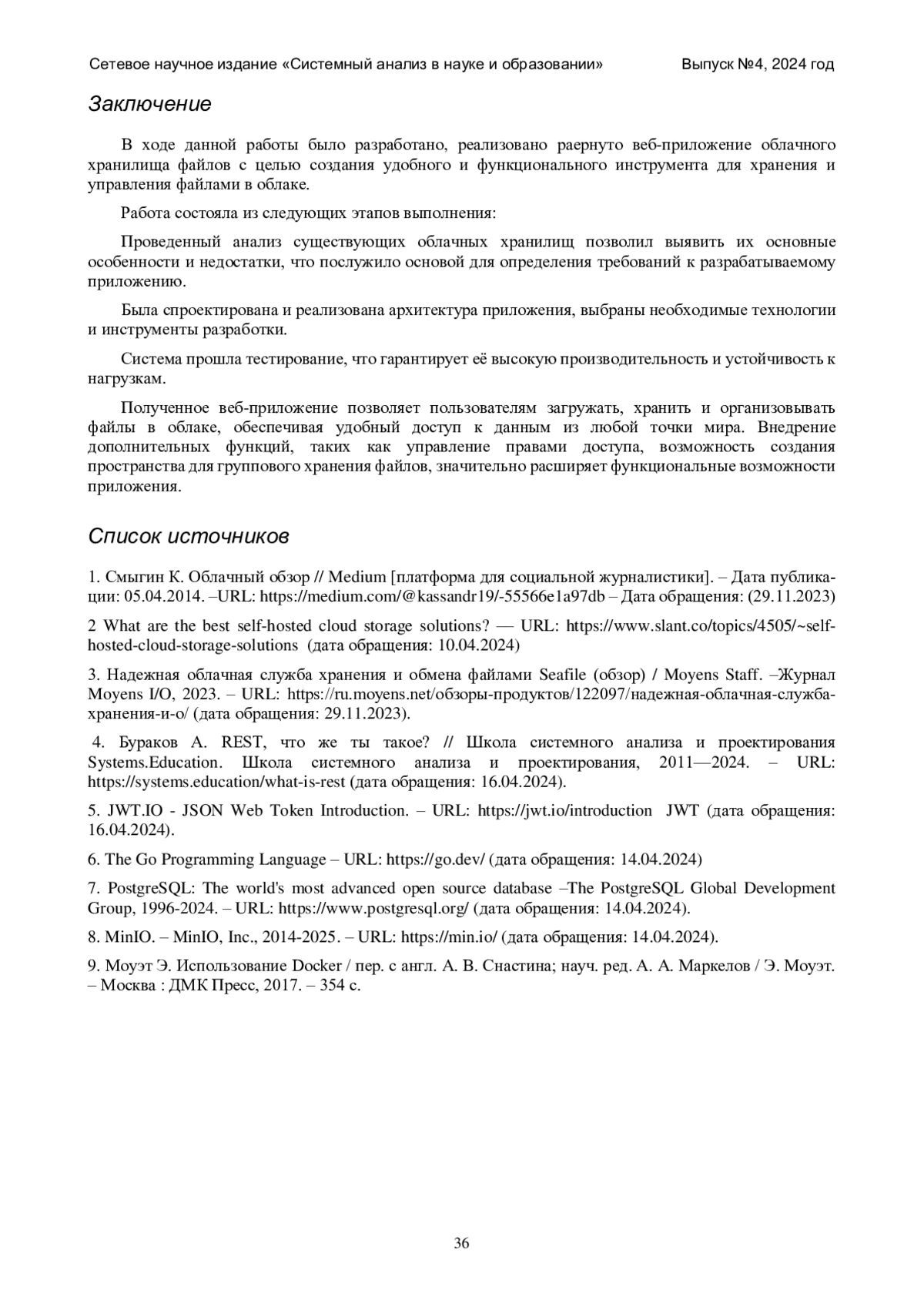 Сетевое научное издание «Системный анализ в науке и образовании» Выпуск №4, 2024 год

Заключение

В ходе данной работы было разработано, реализовано раернуто веб-приложение облачного хранилища файлов с целью создания удобного и функционального инструмента для хранения и управления файлами в облаке.

Работа состояла из следующих этапов выполнения:

Проведенный анализ существующих облачных хранилищ позволил выявить их основные особенности и недостатки, что послужило основой для определения требований к разрабатываемому приложению.

Была спроектирована и реализована архитектура приложения, выбраны необходимые технологии и инструменты разработки.

Система прошла тестирование, что гарантирует её высокую производительность и устойчивость к нагрузкам.

Полученное веб-приложение позволяет пользователям загружать, хранить и организовывать файлы в облаке, обеспечивая удобный доступ к данным из любой точки мира. Внедрение дополнительных функций, таких как управление правами доступа, возможность создания пространства для группового хранения файлов, значительно расширяет функциональные возможности приложения.

Список источников

1. Смыгин К. Облачный обзор // Medium [платформа для социальной журналистики]. – Дата публикации: 05.04.2014. –URL: https://medium.com/@kassandr19/-55566e1a97db – Дата обращения: (29.11.2023)

2 What are the best self-hosted cloud storage solutions? — URL: https://www.slant.co/topics/4505/~self-hosted-cloud-storage-solutions (дата обращения: 10.04.2024)

3. Надежная облачная служба хранения и обмена файлами Seafile (обзор) / Moyens Staff. –Журнал Moyens I/O, 2023. – URL: https://ru.moyens.net/обзоры-продуктов/122097/надежная-облачная-служба-хранения-и-о/ (дата обращения: 29.11.2023).

4. Бураков А. REST, что же ты такое? // Школа системного анализа и проектирования Systems.Education. Школа системного анализа и проектирования, 2011—2024. – URL: https://systems.education/what-is-rest (дата обращения: 16.04.2024).

5. JWT.IO - JSON Web Token Introduction. – URL: https://jwt.io/introduction JWT (дата обращения: 16.04.2024).

6. The Go Programming Language – URL: https://go.dev/ (дата обращения: 14.04.2024)

7. PostgreSQL: The world's most advanced open source database –The PostgreSQL Global Development Group, 1996-2024. – URL: https://www.postgresql.org/ (дата обращения: 14.04.2024).

8. MinIO. – MinIO, Inc., 2014-2025. – URL: https://min.io/ (дата обращения: 14.04.2024).

9. Моуэт Э. Использование Docker / пер. с англ. А. В. Снастина; науч. ред. А. А. Маркелов / Э. Моуэт. – Москва : ДМК Пресс, 2017. – 354 с.

36